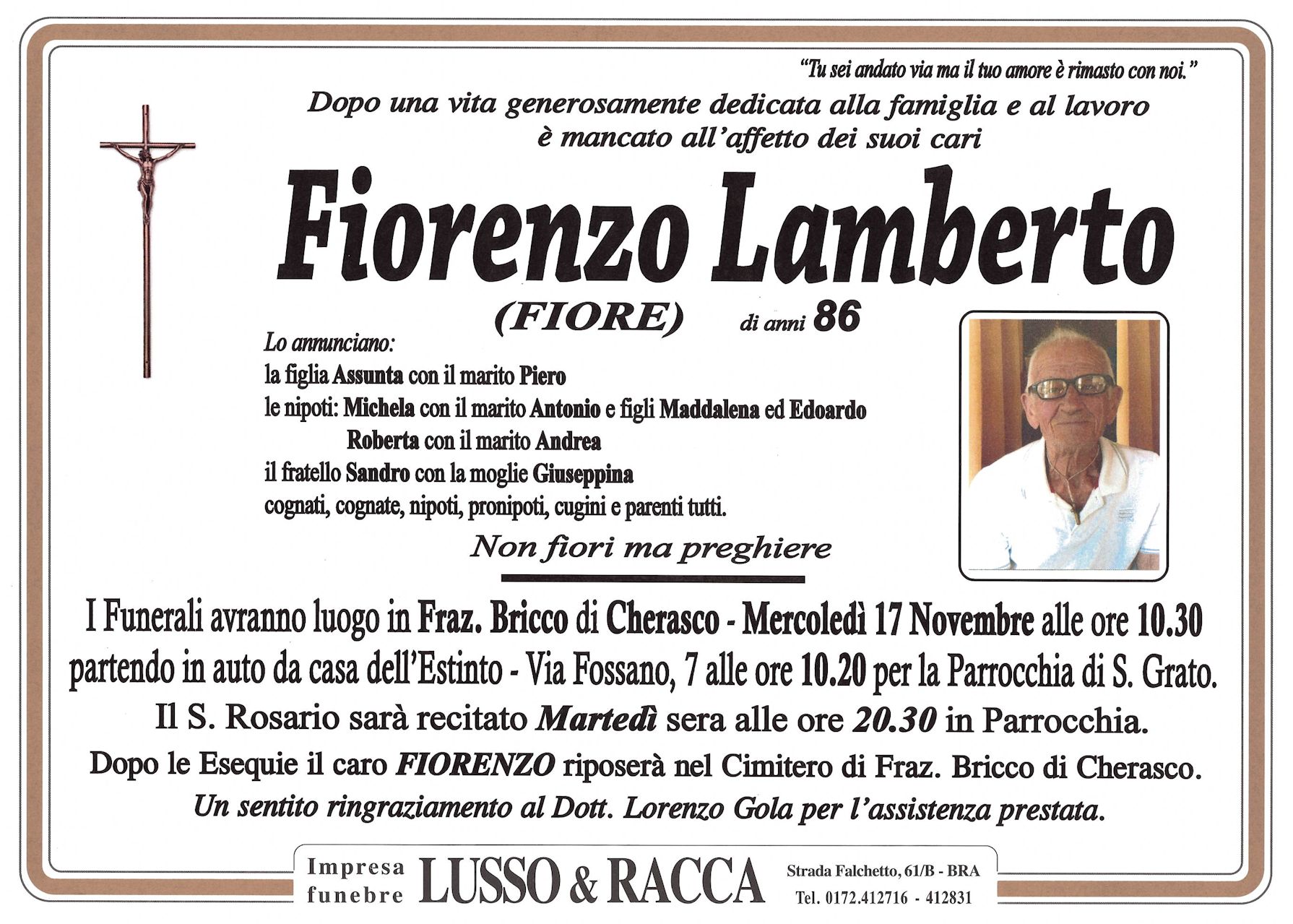 "Tu sei andato via ma il tuo amore è rimasto con noi."

Dopo una vita generosamente dedicata alla famiglia e al lavoro è mancato all'affetto dei suoi cari

Fiorenzo Lamberto

(FIORE) di anni 86

Lo annunciano:
la figlia Assunta con il marito Piero
le nipoti: Michela con il marito Antonio e figli Maddalena ed Edoardo
Roberta con il marito Andrea
il fratello Sandro con la moglie Giuseppina
cognati, cognate, nipoti, pronipoti, cugini e parenti tutti.

Non fiori ma preghiere

I Funerali avranno luogo in Fraz. Bricco di Cherasco - Mercoledì 17 Novembre alle ore 10.30 partendo in auto da casa dell'Estinto - Via Fossano, 7 alle ore 10.20 per la Parrocchia di S. Grato.
Il S. Rosario sarà recitato Martedì sera alle ore 20.30 in Parrocchia.
Dopo le Esequie il caro FIORENZO riposerà nel Cimitero di Fraz. Bricco di Cherasco.
Un sentito ringraziamento al Dott. Lorenzo Gola per l'assistenza prestata.

Impresa funebre LUSSO & RACCA Strada Falchetto, 61/B - BRA Tel. 0172.412716 - 412831